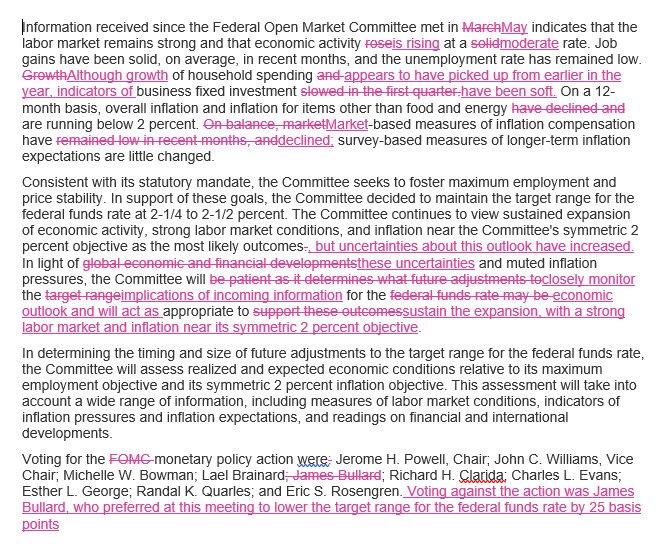 Information received since the Federal Open Market Committee met in MarchMay indicates that the labor market remains strong and that economic activity roseis rising at a solidmoderate rate. Job gains have been solid, on average, in recent months, and the unemployment rate has remained low. GrowthAlthough growth of household spending and appears to have picked up from earlier in the year, indicators of business fixed investment slowed in the first quarter.have been soft. On a 12-month basis, overall inflation and inflation for items other than food and energy have declined and are running below 2 percent. On balance, marketMarket-based measures of inflation compensation have remained low in recent months, anddeclined; survey-based measures of longer-term inflation expectations are little changed.

Consistent with its statutory mandate, the Committee seeks to foster maximum employment and price stability. In support of these goals, the Committee decided to maintain the target range for the federal funds rate at 2-1/4 to 2-1/2 percent. The Committee continues to view sustained expansion of economic activity, strong labor market conditions, and inflation near the Committee's symmetric 2 percent objective as the most likely outcomes., but uncertainties about this outlook have increased. In light of global economic and financial developmentsthese uncertainties and muted inflation pressures, the Committee will be patient as it determines what future adjustments toclosely monitor the target rangeimplications of incoming information for the federal funds rate may be economic outlook and will act as appropriate to support these outcomessustain the expansion, with a strong labor market and inflation near its symmetric 2 percent objective.

In determining the timing and size of future adjustments to the target range for the federal funds rate, the Committee will assess realized and expected economic conditions relative to its maximum employment objective and its symmetric 2 percent inflation objective. This assessment will take into account a wide range of information, including measures of labor market conditions, indicators of inflation pressures and inflation expectations, and readings on financial and international developments.

Voting for the FOMC monetary policy action were: Jerome H. Powell, Chair; John C. Williams, Vice Chair; Michelle W. Bowman; Lael Brainard; James Bullard; Richard H. Clarida; Charles L. Evans; Esther L. George; Randal K. Quarles; and Eric S. Rosengren. Voting against the action was James Bullard, who preferred at this meeting to lower the target range for the federal funds rate by 25 basis points